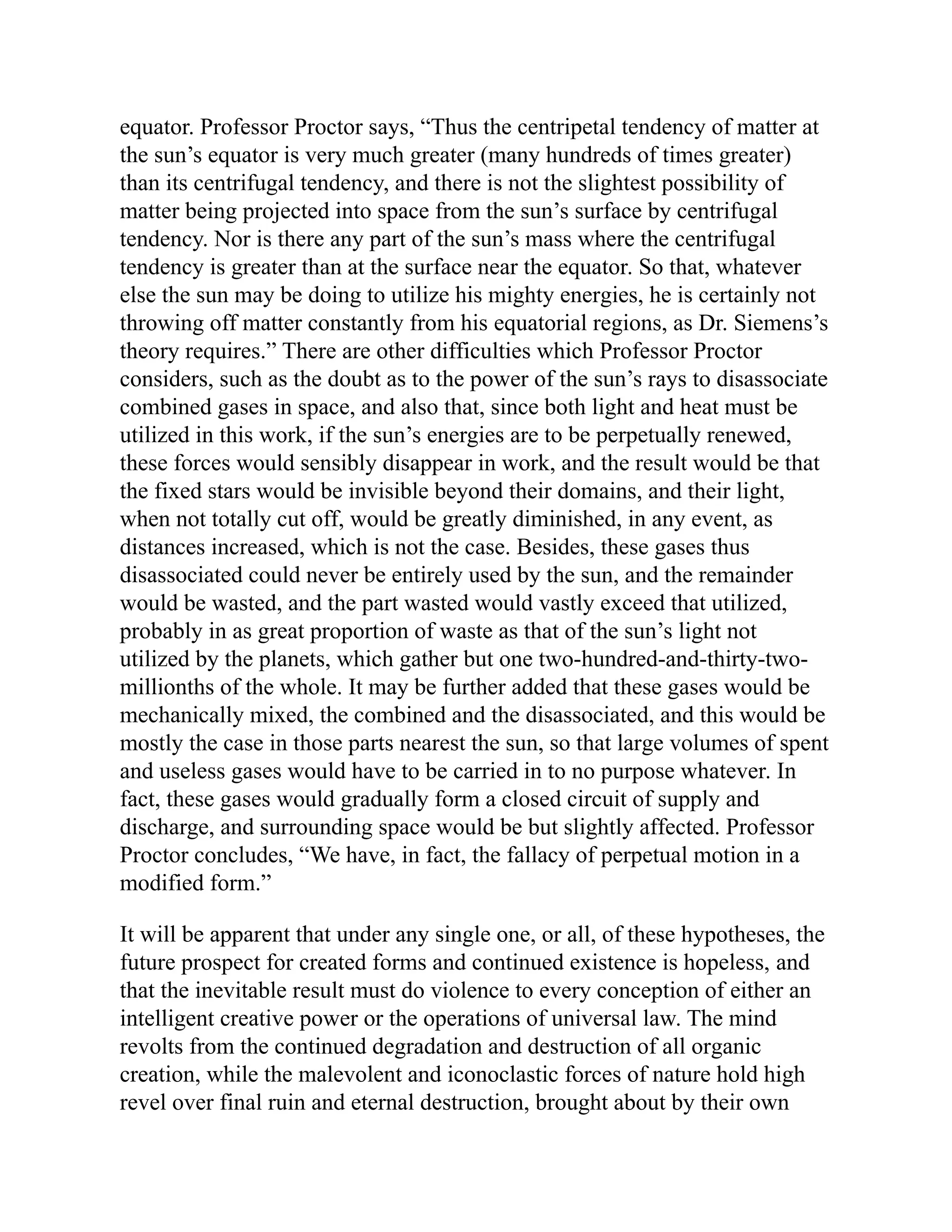 equator. Professor Proctor says, “Thus the centripetal tendency of matter at the sun’s equator is very much greater (many hundreds of times greater) than its centrifugal tendency, and there is not the slightest possibility of matter being projected into space from the sun’s surface by centrifugal tendency. Nor is there any part of the sun’s mass where the centrifugal tendency is greater than at the surface near the equator. So that, whatever else the sun may be doing to utilize his mighty energies, he is certainly not throwing off matter constantly from his equatorial regions, as Dr. Siemens’s theory requires.” There are other difficulties which Professor Proctor considers, such as the doubt as to the power of the sun’s rays to disassociate combined gases in space, and also that, since both light and heat must be utilized in this work, if the sun’s energies are to be perpetually renewed, these forces would sensibly disappear in work, and the result would be that the fixed stars would be invisible beyond their domains, and their light, when not totally cut off, would be greatly diminished, in any event, as distances increased, which is not the case. Besides, these gases thus disassociated could never be entirely used by the sun, and the remainder would be wasted, and the part wasted would vastly exceed that utilized, probably in as great proportion of waste as that of the sun’s light not utilized by the planets, which gather but one two-hundred-and-thirty-two-millionths of the whole. It may be further added that these gases would be mechanically mixed, the combined and the disassociated, and this would be mostly the case in those parts nearest the sun, so that large volumes of spent and useless gases would have to be carried in to no purpose whatever. In fact, these gases would gradually form a closed circuit of supply and discharge, and surrounding space would be but slightly affected. Professor Proctor concludes, “We have, in fact, the fallacy of perpetual motion in a modified form.”

It will be apparent that under any single one, or all, of these hypotheses, the future prospect for created forms and continued existence is hopeless, and that the inevitable result must do violence to every conception of either an intelligent creative power or the operations of universal law. The mind revolts from the continued degradation and destruction of all organic creation, while the malevolent and iconoclastic forces of nature hold high revel over final ruin and eternal destruction, brought about by their own